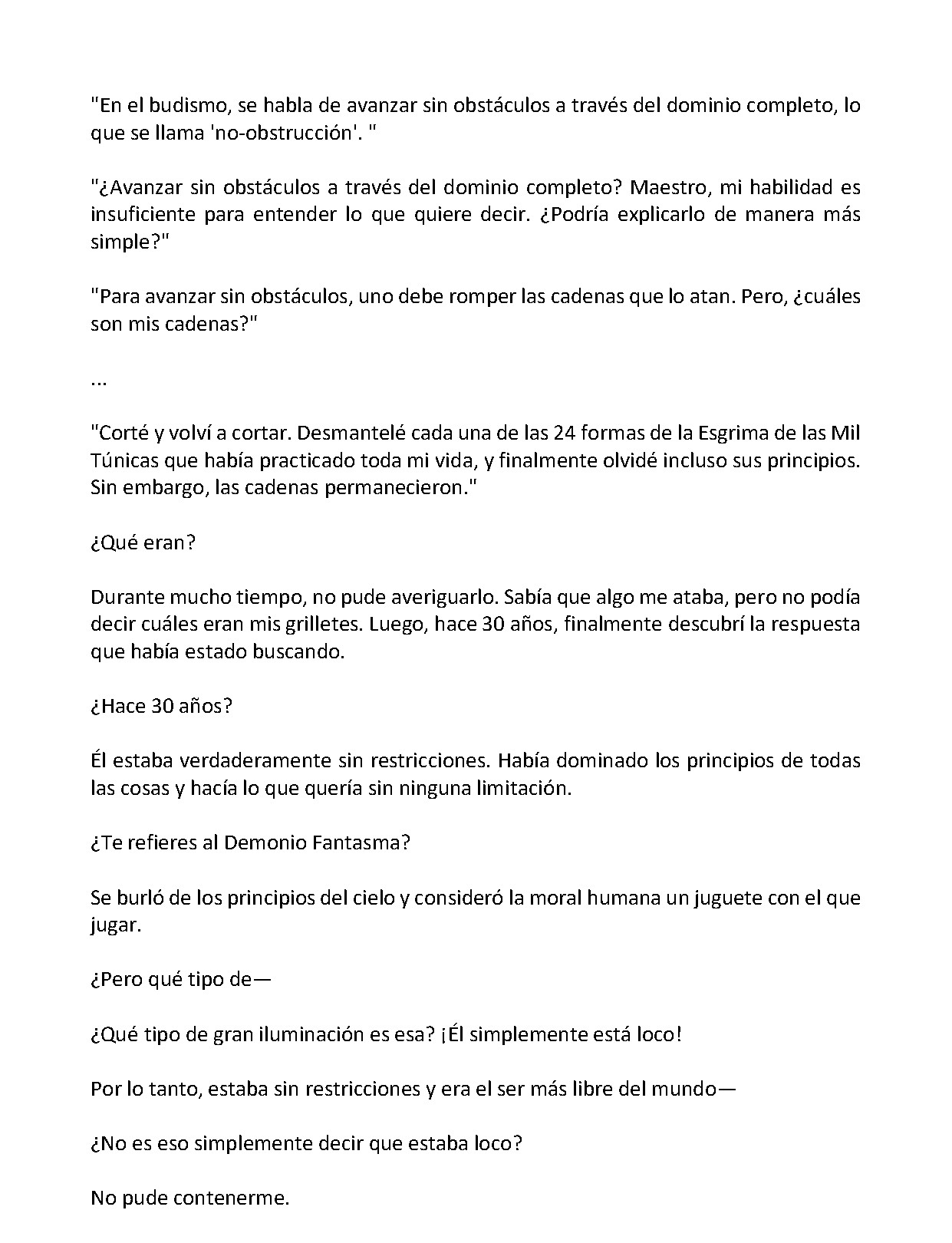 "En el budismo, se habla de avanzar sin obstáculos a través del dominio completo, lo que se llama 'no-obstrucción'. "

"¿Avanzar sin obstáculos a través del dominio completo? Maestro, mi habilidad es insuficiente para entender lo que quiere decir. ¿Podría explicarlo de manera más simple?"

"Para avanzar sin obstáculos, uno debe romper las cadenas que lo atan. Pero, ¿cuáles son mis cadenas?"

...

"Corté y volví a cortar. Desmantelé cada una de las 24 formas de la Esgrima de las Mil Túnicas que había practicado toda mi vida, y finalmente olvidé incluso sus principios. Sin embargo, las cadenas permanecieron."

¿Qué eran?

Durante mucho tiempo, no pude averiguarlo. Sabía que algo me ataba, pero no podía decir cuáles eran mis grilletes. Luego, hace 30 años, finalmente descubrí la respuesta que había estado buscando.

¿Hace 30 años?

Él estaba verdaderamente sin restricciones. Había dominado los principios de todas las cosas y hacía lo que quería sin ninguna limitación.

¿Te refieres al Demonio Fantasma?

Se burló de los principios del cielo y consideró la moral humana un juguete con el que jugar.

¿Pero qué tipo de—

¿Qué tipo de gran iluminación es esa? ¡Él simplemente está loco!

Por lo tanto, estaba sin restricciones y era el ser más libre del mundo—

¿No es eso simplemente decir que estaba loco?

No pude contenerme.